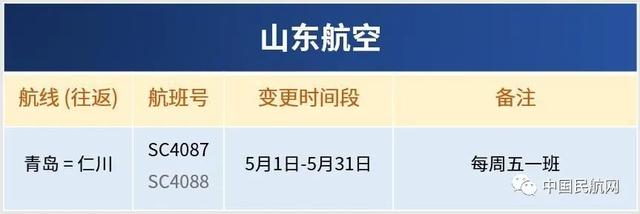 山东航空

| 航线 (往返) | 航班号 | 变更时间段 | 备注 |
|---|---|---|---|
| 青岛 = 仁川 | SC4087 SC4088 | 5月1日-5月31日 | 每周五一班 |

中国民航网